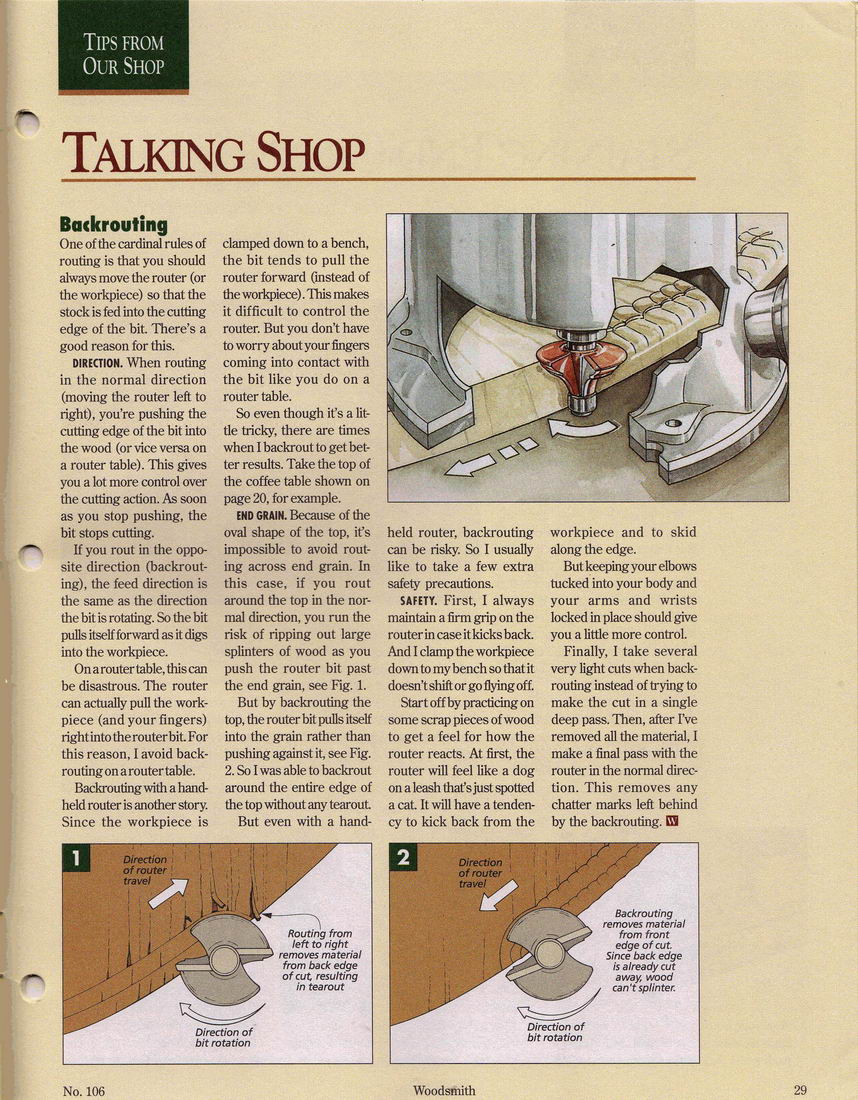 TIPS FROM OUR SHOP

TALKING SHOP

Backrouting

One of the cardinal rules of routing is that you should always move the router (or the workpiece) so that the stock is fed into the cutting edge of the bit. There's a good reason for this.

DIRECTION. When routing in the normal direction (moving the router left to right), you're pushing the cutting edge of the bit into the wood (or vice versa on a router table). This gives you a lot more control over the cutting action. As soon as you stop pushing, the bit stops cutting.

If you rout in the opposite direction (backrouting), the feed direction is the same as the direction the bit is rotating. So the bit pulls itself forward as it digs into the workpiece.

On a router table, this can be disastrous. The router can actually pull the workpiece (and your fingers) right into the router bit. For this reason, I avoid backrouting on a router table.

Backrouting with a handheld router is another story. Since the workpiece is clamped down to a bench, the bit tends to pull the router forward (instead of the workpiece). This makes it difficult to control the router. But you don't have to worry about your fingers coming into contact with the bit like you do on a router table.

So even though it's a little tricky, there are times when I backrout to get better results. Take the top of the coffee table shown on page 20, for example.

END GRAIN. Because of the oval shape of the top, it's impossible to avoid routing across end grain. In this case, if you rout around the top in the normal direction, you run the risk of ripping out large splinters of wood as you push the router bit past the end grain, see Fig. 1.

But by backrouting the top, the router bit pulls itself into the grain rather than pushing against it, see Fig. 2. So I was able to backrout around the entire edge of the top without any tearout.

But even with a handheld router, backrouting can be risky. So I usually like to take a few extra safety precautions.

SAFETY. First, I always maintain a firm grip on the router in case it kicks back. And I clamp the workpiece down to my bench so that it doesn't shift or go flying off.

Start off by practicing on some scrap pieces of wood to get a feel for how the router reacts. At first, the router will feel like a dog on a leash that's just spotted a cat. It will have a tendency to kick back from the workpiece and to skid along the edge.

But keeping your elbows tucked into your body and your arms and wrists locked in place should give you a little more control.

Finally, I take several very light cuts when backrouting instead of trying to make the cut in a single deep pass. Then, after I've removed all the material, I make a final pass with the router in the normal direction. This removes any chatter marks left behind by the backrouting. W

1
Direction of router travel
Routing from left to right removes material from back edge of cut, resulting in tearout
Direction of bit rotation

2
Direction of router travel
Backrouting removes material from front edge of cut. Since back edge is already cut away, wood can't splinter.
Direction of bit rotation

No. 106 Woodsmith 29